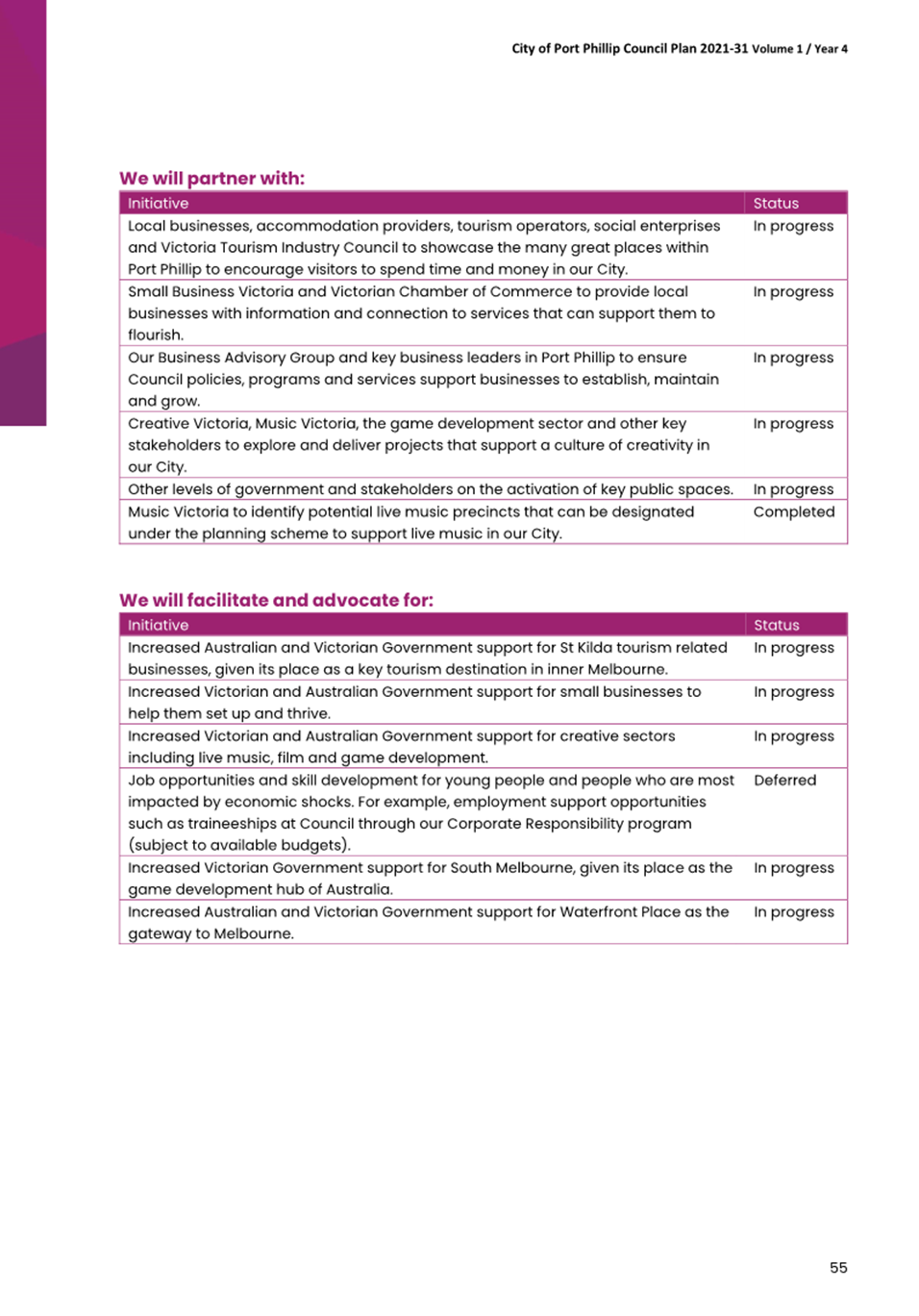 City of Port Phillip Council Plan 2021-31 Volume 1 / Year 4

We will partner with:

| Initiative | Status |
|---|---|
| Local businesses, accommodation providers, tourism operators, social enterprises and Victoria Tourism Industry Council to showcase the many great places within Port Phillip to encourage visitors to spend time and money in our City. | In progress |
| Small Business Victoria and Victorian Chamber of Commerce to provide local businesses with information and connection to services that can support them to flourish. | In progress |
| Our Business Advisory Group and key business leaders in Port Phillip to ensure Council policies, programs and services support businesses to establish, maintain and grow. | In progress |
| Creative Victoria, Music Victoria, the game development sector and other key stakeholders to explore and deliver projects that support a culture of creativity in our City. | In progress |
| Other levels of government and stakeholders on the activation of key public spaces. | In progress |
| Music Victoria to identify potential live music precincts that can be designated under the planning scheme to support live music in our City. | Completed |

We will facilitate and advocate for:

| Initiative | Status |
|---|---|
| Increased Australian and Victorian Government support for St Kilda tourism related businesses, given its place as a key tourism destination in inner Melbourne. | In progress |
| Increased Victorian and Australian Government support for small businesses to help them set up and thrive. | In progress |
| Increased Victorian and Australian Government support for creative sectors including live music, film and game development. | In progress |
| Job opportunities and skill development for young people and people who are most impacted by economic shocks. For example, employment support opportunities such as traineeships at Council through our Corporate Responsibility program (subject to available budgets). | Deferred |
| Increased Victorian Government support for South Melbourne, given its place as the game development hub of Australia. | In progress |
| Increased Australian and Victorian Government support for Waterfront Place as the gateway to Melbourne. | In progress |

55